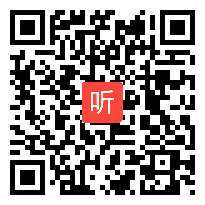 听